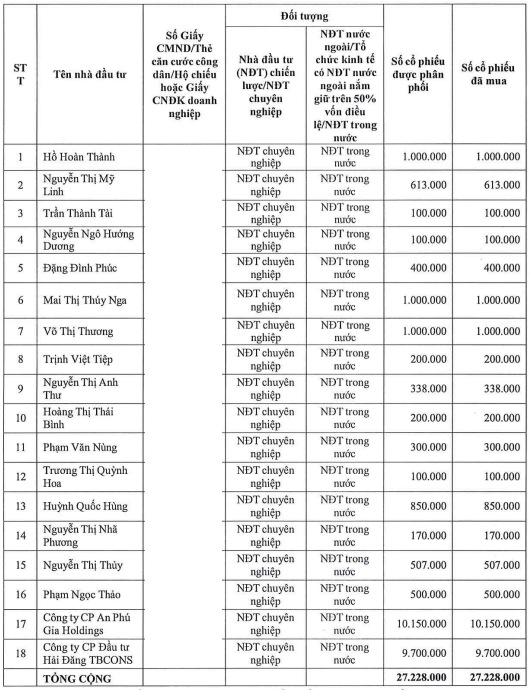 | STT | Tên nhà đầu tư | Số Giấy CMND/Thẻ căn cước công dân/Hộ chiếu hoặc Giấy CNĐK doanh nghiệp | Đối tượng: Nhà đầu tư (NĐT) chiến lược/NĐT chuyên nghiệp | Đối tượng: NĐT nước ngoài/Tổ chức kinh tế có NĐT nước ngoài nắm giữ trên 50% vốn điều lệ/NĐT trong nước | Số cổ phiếu được phân phối | Số cổ phiếu đã mua |
|---|---|---|---|---|---|---|
| 1 | Hồ Hoàn Thành | | NĐT chuyên nghiệp | NĐT trong nước | 1.000.000 | 1.000.000 |
| 2 | Nguyễn Thị Mỹ Linh | | NĐT chuyên nghiệp | NĐT trong nước | 613.000 | 613.000 |
| 3 | Trần Thành Tài | | NĐT chuyên nghiệp | NĐT trong nước | 100.000 | 100.000 |
| 4 | Nguyễn Ngô Hướng Dương | | NĐT chuyên nghiệp | NĐT trong nước | 100.000 | 100.000 |
| 5 | Đặng Đình Phúc | | NĐT chuyên nghiệp | NĐT trong nước | 400.000 | 400.000 |
| 6 | Mai Thị Thủy Nga | | NĐT chuyên nghiệp | NĐT trong nước | 1.000.000 | 1.000.000 |
| 7 | Võ Thị Thương | | NĐT chuyên nghiệp | NĐT trong nước | 1.000.000 | 1.000.000 |
| 8 | Trịnh Việt Tiệp | | NĐT chuyên nghiệp | NĐT trong nước | 200.000 | 200.000 |
| 9 | Nguyễn Thị Anh Thư | | NĐT chuyên nghiệp | NĐT trong nước | 338.000 | 338.000 |
| 10 | Hoàng Thị Thái Bình | | NĐT chuyên nghiệp | NĐT trong nước | 200.000 | 200.000 |
| 11 | Phạm Văn Nùng | | NĐT chuyên nghiệp | NĐT trong nước | 300.000 | 300.000 |
| 12 | Trương Thị Quỳnh Hoa | | NĐT chuyên nghiệp | NĐT trong nước | 100.000 | 100.000 |
| 13 | Huỳnh Quốc Hùng | | NĐT chuyên nghiệp | NĐT trong nước | 850.000 | 850.000 |
| 14 | Nguyễn Thị Nhã Phương | | NĐT chuyên nghiệp | NĐT trong nước | 170.000 | 170.000 |
| 15 | Nguyễn Thị Thủy | | NĐT chuyên nghiệp | NĐT trong nước | 507.000 | 507.000 |
| 16 | Phạm Ngọc Thảo | | NĐT chuyên nghiệp | NĐT trong nước | 500.000 | 500.000 |
| 17 | Công ty CP An Phú Gia Holdings | | NĐT chuyên nghiệp | NĐT trong nước | 10.150.000 | 10.150.000 |
| 18 | Công ty CP Đầu tư Hải Đăng TBCONS | | NĐT chuyên nghiệp | NĐT trong nước | 9.700.000 | 9.700.000 |
| | TỔNG CỘNG | | | | 27.228.000 | 27.228.000 |